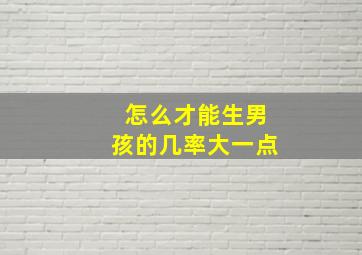 怎么才能生男孩的几率大一点